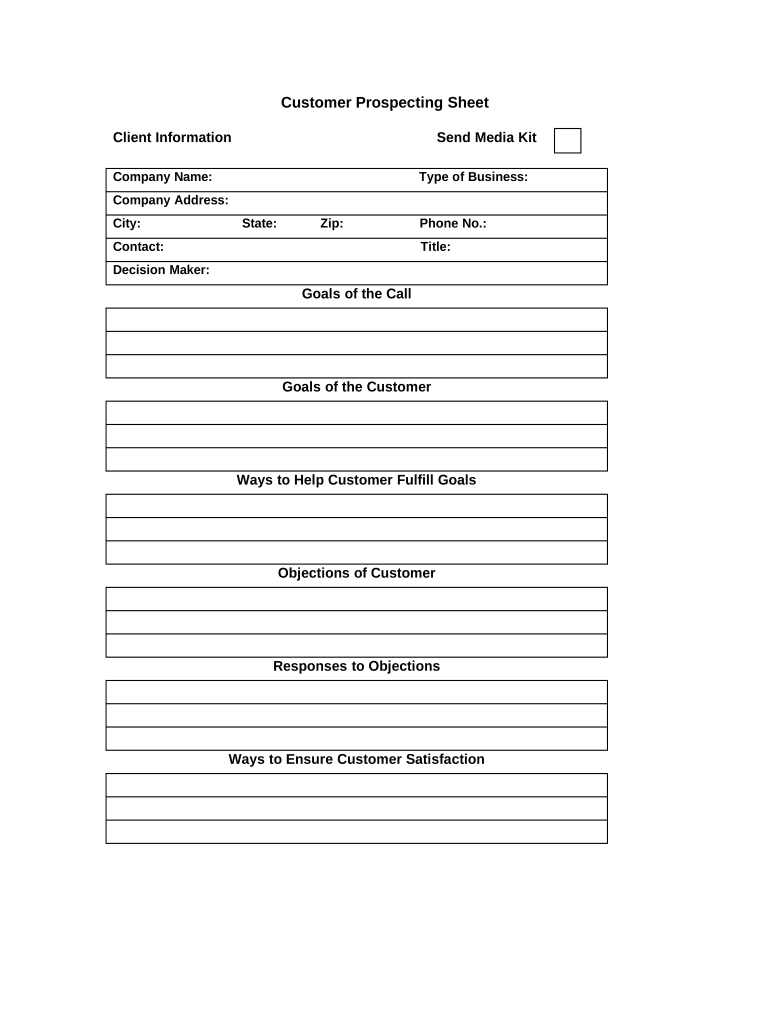 Customer Prospecting Sheet

Client Information

Send Media Kit

Company Name: Type of Business:
Company Address:
City: State: Zip: Phone No.:
Contact: Title:
Decision Maker:

Goals of the Call

Goals of the Customer

Ways to Help Customer Fulfill Goals

Objections of Customer

Responses to Objections

Ways to Ensure Customer Satisfaction